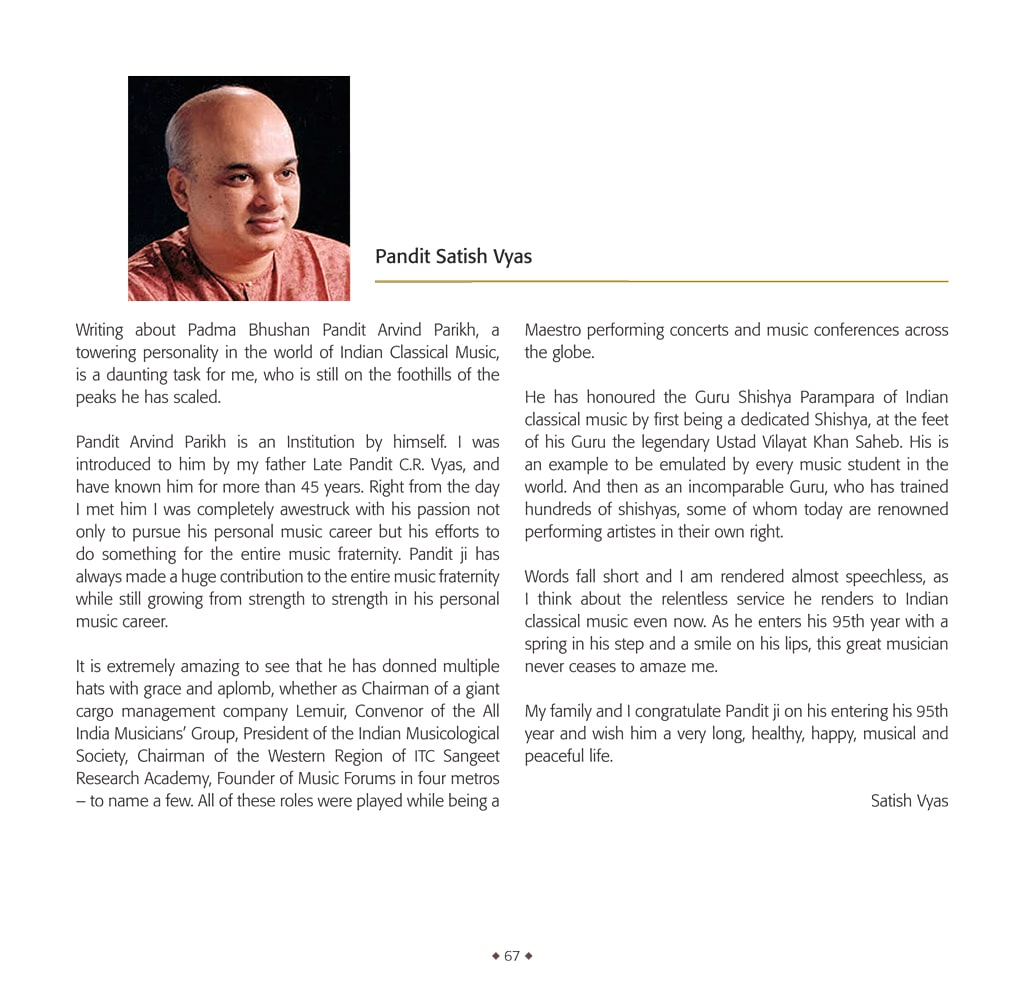 Pandit Satish Vyas

Writing about Padma Bhushan Pandit Arvind Parikh, a towering personality in the world of Indian Classical Music, is a daunting task for me, who is still on the foothills of the peaks he has scaled.

Pandit Arvind Parikh is an Institution by himself. I was introduced to him by my father Late Pandit C.R. Vyas, and have known him for more than 45 years. Right from the day I met him I was completely awestruck with his passion not only to pursue his personal music career but his efforts to do something for the entire music fraternity. Pandit ji has always made a huge contribution to the entire music fraternity while still growing from strength to strength in his personal music career.

It is extremely amazing to see that he has donned multiple hats with grace and aplomb, whether as Chairman of a giant cargo management company Lemuir, Convenor of the All India Musicians' Group, President of the Indian Musicological Society, Chairman of the Western Region of ITC Sangeet Research Academy, Founder of Music Forums in four metros – to name a few. All of these roles were played while being a Maestro performing concerts and music conferences across the globe.

He has honoured the Guru Shishya Parampara of Indian classical music by first being a dedicated Shishya, at the feet of his Guru the legendary Ustad Vilayat Khan Saheb. His is an example to be emulated by every music student in the world. And then as an incomparable Guru, who has trained hundreds of shishyas, some of whom today are renowned performing artistes in their own right.

Words fall short and I am rendered almost speechless, as I think about the relentless service he renders to Indian classical music even now. As he enters his 95th year with a spring in his step and a smile on his lips, this great musician never ceases to amaze me.

My family and I congratulate Pandit ji on his entering his 95th year and wish him a very long, healthy, happy, musical and peaceful life.

Satish Vyas

◆ 67 ◆